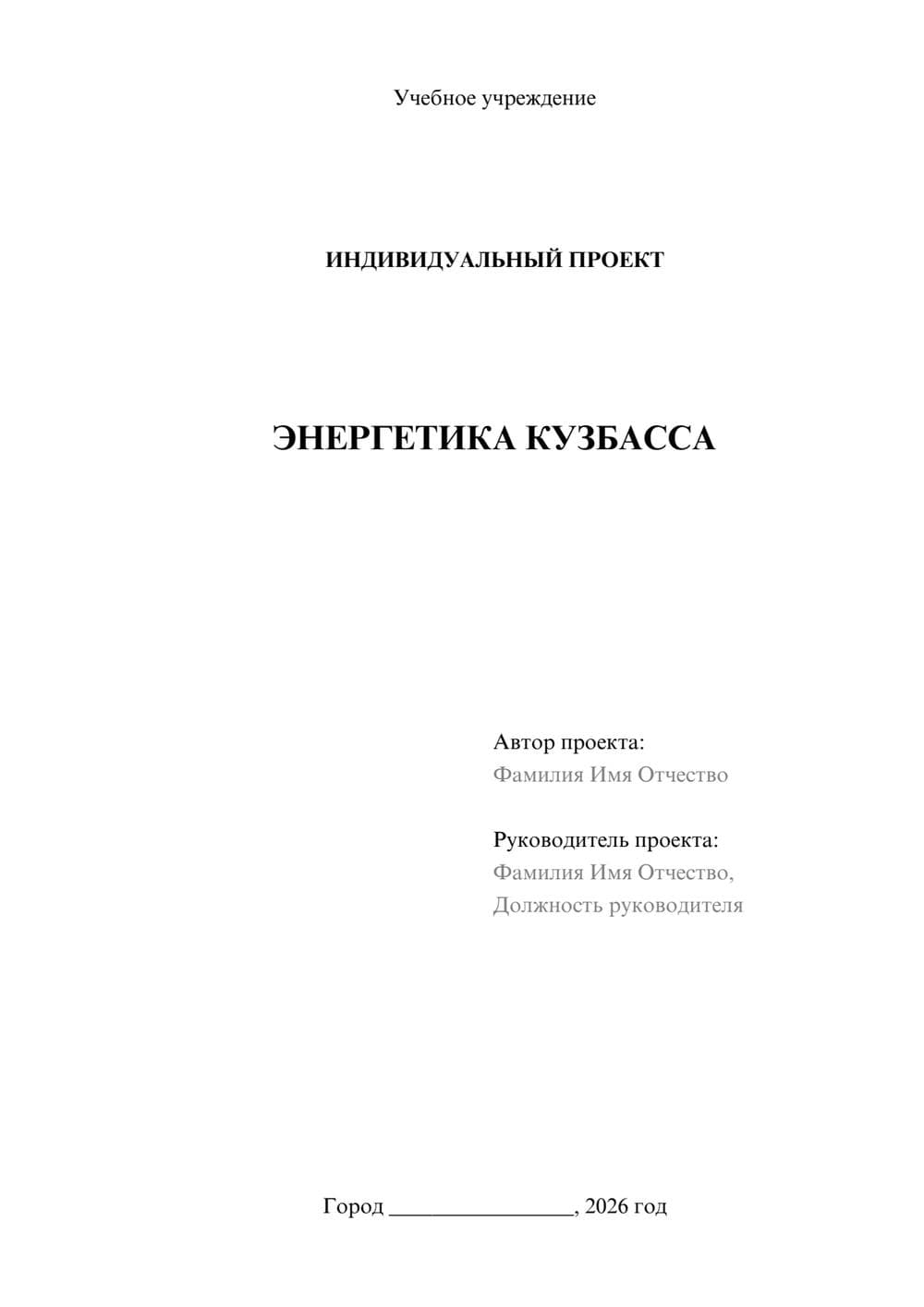 Учебное учреждение

ИНДИВИДУАЛЬНЫЙ ПРОЕКТ

ЭНЕРГЕТИКА КУЗБАССА

Автор проекта:
Фамилия Имя Отчество

Руководитель проекта:
Фамилия Имя Отчество,
Должность руководителя

Город ________________, 2026 год